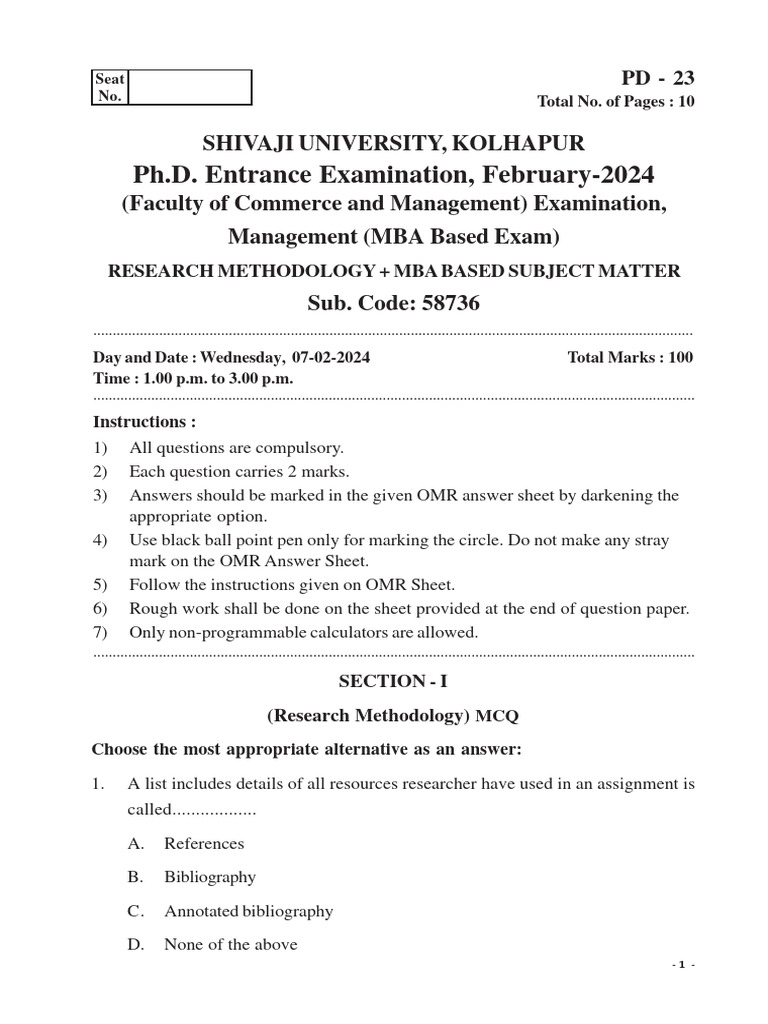 Seat No.

PD - 23

Total No. of Pages : 10

SHIVAJI UNIVERSITY, KOLHAPUR

Ph.D. Entrance Examination, February-2024

(Faculty of Commerce and Management) Examination,

Management (MBA Based Exam)

RESEARCH METHODOLOGY + MBA BASED SUBJECT MATTER

Sub. Code: 58736

Day and Date : Wednesday, 07-02-2024

Total Marks : 100

Time : 1.00 p.m. to 3.00 p.m.

Instructions :

1) All questions are compulsory.

2) Each question carries 2 marks.

3) Answers should be marked in the given OMR answer sheet by darkening the appropriate option.

4) Use black ball point pen only for marking the circle. Do not make any stray mark on the OMR Answer Sheet.

5) Follow the instructions given on OMR Sheet.

6) Rough work shall be done on the sheet provided at the end of question paper.

7) Only non-programmable calculators are allowed.

SECTION - I

(Research Methodology) MCQ

Choose the most appropriate alternative as an answer:

1. A list includes details of all resources researcher have used in an assignment is called.................

A. References

B. Bibliography

C. Annotated bibliography

D. None of the above

- 1 -